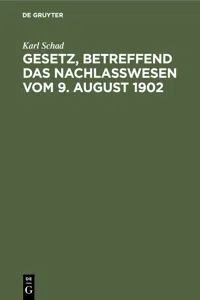 DE GRUYTER

Karl Schad

GESETZ, BETREFFEND DAS NACHLASSWESEN VOM 9. AUGUST 1902

DE
G